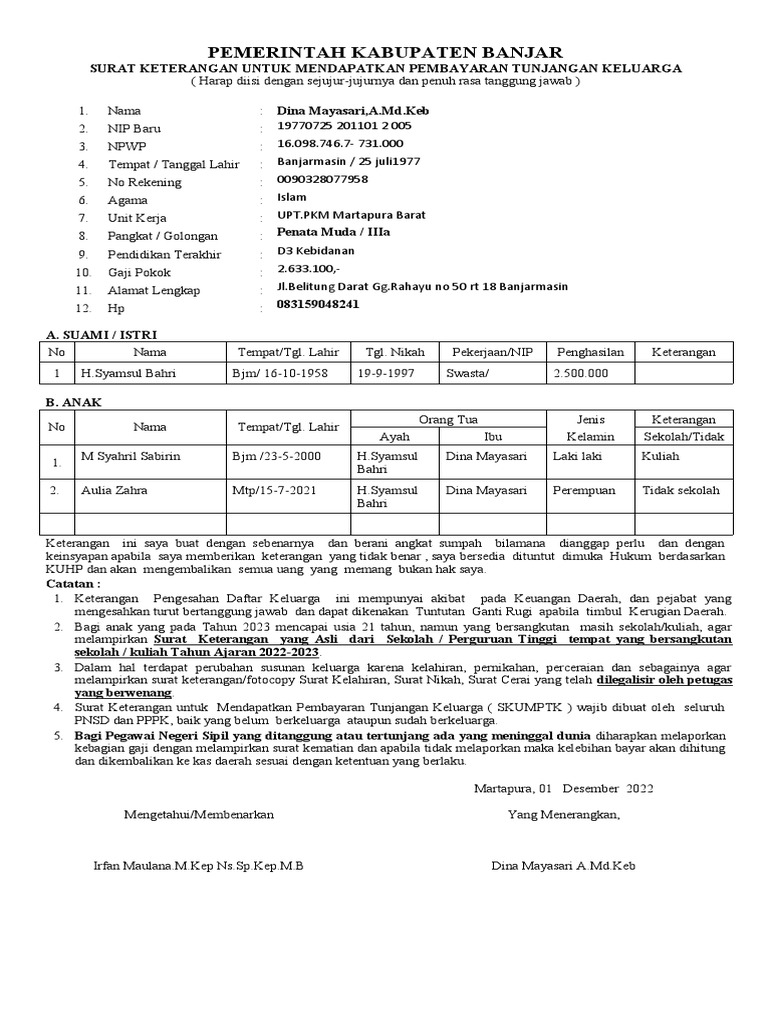 PEMERINTAH KABUPATEN BANJAR
SURAT KETERANGAN UNTUK MENDAPATKAN PEMBAYARAN TUNJANGAN KELUARGA
( Harap diisi dengan sejujur-jujurnya dan penuh rasa tanggung jawab )

1. Nama : Dina Mayasari,A.Md.Keb
2. NIP Baru : 19770725 201101 2 005
3. NPWP : 16.098.746.7- 731.000
4. Tempat / Tanggal Lahir : Banjarmasin / 25 juli1977
5. No Rekening : 0090328077958
6. Agama : Islam
7. Unit Kerja : UPT.PKM Martapura Barat
8. Pangkat / Golongan : Penata Muda / IIIa
9. Pendidikan Terakhir : D3 Kebidanan
10. Gaji Pokok : 2.633.100,-
11. Alamat Lengkap : Jl.Belitung Darat Gg.Rahayu no 50 rt 18 Banjarmasin
12. Hp : 083159048241

A. SUAMI / ISTRI

| No | Nama | Tempat/Tgl. Lahir | Tgl. Nikah | Pekerjaan/NIP | Penghasilan | Keterangan |
|---|---|---|---|---|---|---|
| 1 | H.Syamsul Bahri | Bjm/ 16-10-1958 | 19-9-1997 | Swasta/ | 2.500.000 | |

B. ANAK

| No | Nama | Tempat/Tgl. Lahir | Orang Tua Ayah | Orang Tua Ibu | Jenis Kelamin | Keterangan Sekolah/Tidak |
|---|---|---|---|---|---|---|
| 1. | M Syahril Sabirin | Bjm /23-5-2000 | H.Syamsul Bahri | Dina Mayasari | Laki laki | Kuliah |
| 2. | Aulia Zahra | Mtp/15-7-2021 | H.Syamsul Bahri | Dina Mayasari | Perempuan | Tidak sekolah |
| | | | | | | |

Keterangan ini saya buat dengan sebenarnya dan berani angkat sumpah bilamana dianggap perlu dan dengan keinsyapan apabila saya memberikan keterangan yang tidak benar , saya bersedia dituntut dimuka Hukum berdasarkan KUHP dan akan mengembalikan semua uang yang memang bukan hak saya.
Catatan :
1. Keterangan Pengesahan Daftar Keluarga ini mempunyai akibat pada Keuangan Daerah, dan pejabat yang mengesahkan turut bertanggung jawab dan dapat dikenakan Tuntutan Ganti Rugi apabila timbul Kerugian Daerah.
2. Bagi anak yang pada Tahun 2023 mencapai usia 21 tahun, namun yang bersangkutan masih sekolah/kuliah, agar melampirkan Surat Keterangan yang Asli dari Sekolah / Perguruan Tinggi tempat yang bersangkutan sekolah / kuliah Tahun Ajaran 2022-2023.
3. Dalam hal terdapat perubahan susunan keluarga karena kelahiran, pernikahan, perceraian dan sebagainya agar melampirkan surat keterangan/fotocopy Surat Kelahiran, Surat Nikah, Surat Cerai yang telah dilegalisir oleh petugas yang berwenang.
4. Surat Keterangan untuk Mendapatkan Pembayaran Tunjangan Keluarga ( SKUMPTK ) wajib dibuat oleh seluruh PNSD dan PPPK, baik yang belum berkeluarga ataupun sudah berkeluarga.
5. Bagi Pegawai Negeri Sipil yang ditanggung atau tertunjang ada yang meninggal dunia diharapkan melaporkan kebagian gaji dengan melampirkan surat kematian dan apabila tidak melaporkan maka kelebihan bayar akan dihitung dan dikembalikan ke kas daerah sesuai dengan ketentuan yang berlaku.

Martapura, 01 Desember 2022

Mengetahui/Membenarkan

Yang Menerangkan,

Irfan Maulana.M.Kep Ns.Sp.Kep.M.B

Dina Mayasari A.Md.Keb